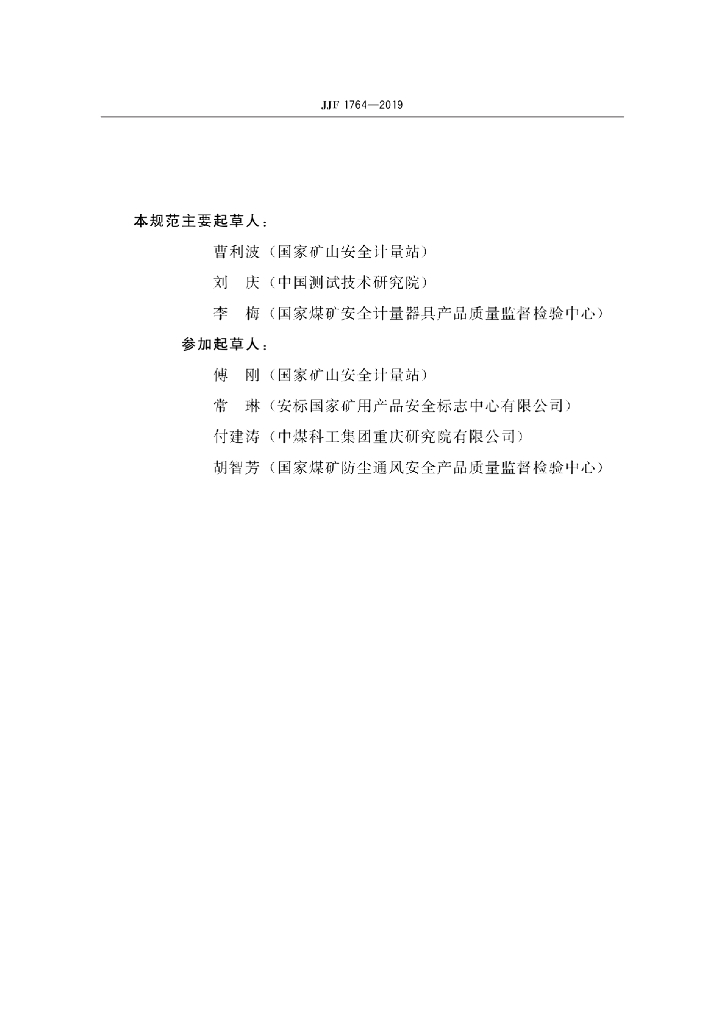 JJF 1764—2019

本规范主要起草人：

曹利波（国家矿山安全计量站）

刘　庆（中国测试技术研究院）

李　梅（国家煤矿安全计量器具产品质量监督检验中心）

参加起草人：

傅　刚（国家矿山安全计量站）

常　琳（安标国家矿用产品安全标志中心有限公司）

付建涛（中煤科工集团重庆研究院有限公司）

胡智芳（国家煤矿防尘通风安全产品质量监督检验中心）